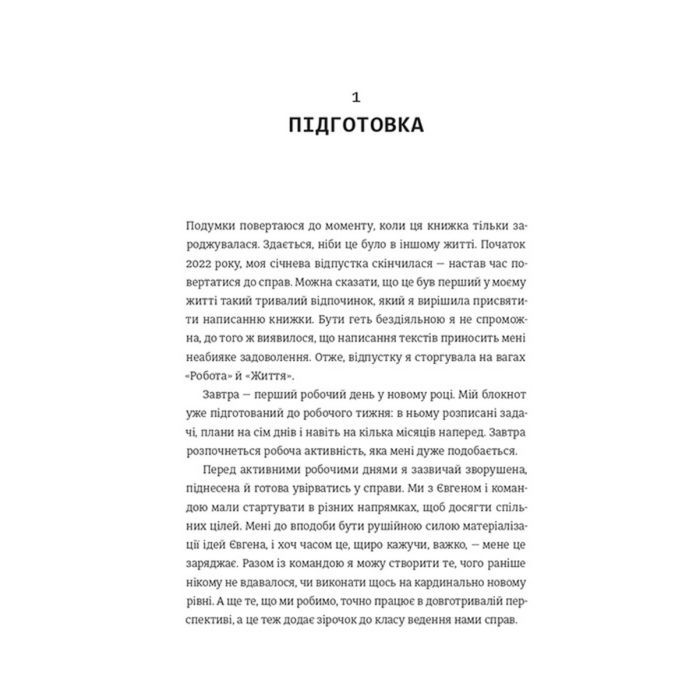 1
ПІДГОТОВКА

Подумки повертаюся до моменту, коли ця книжка тільки зароджувалася. Здається, ніби це було в іншому житті. Початок 2022 року, моя січнева відпустка скінчилася — настав час повертатися до справ. Можна сказати, що це був перший у моєму житті такий тривалий відпочинок, який я вирішила присвятити написанню книжки. Бути геть бездіяльною я не спроможна, до того ж виявилося, що написання текстів приносить мені неабияке задоволення. Отже, відпустку я сторгувала на вагах «Робота» й «Життя».

Завтра — перший робочий день у новому році. Мій блокнот уже підготований до робочого тижня: в ньому розписані задачі, плани на сім днів і навіть на кілька місяців наперед. Завтра розпочнеться робоча активність, яка мені дуже подобається.

Перед активними робочими днями я зазвичай зворушена, піднесена й готова увірватись у справи. Ми з Євгеном і командою мали стартувати в різних напрямках, щоб досягти спільних цілей. Мені до вподоби бути рушійною силою матеріалізації ідей Євгена, і хоч часом це, щиро кажучи, важко, — мене це заряджає. Разом із командою я можу створити те, чого раніше нікому не вдавалося, чи виконати щось на кардинально новому рівні. А ще те, що ми робимо, точно працює в довготривалій перспективі, а це теж додає зірочок до класу ведення нами справ.